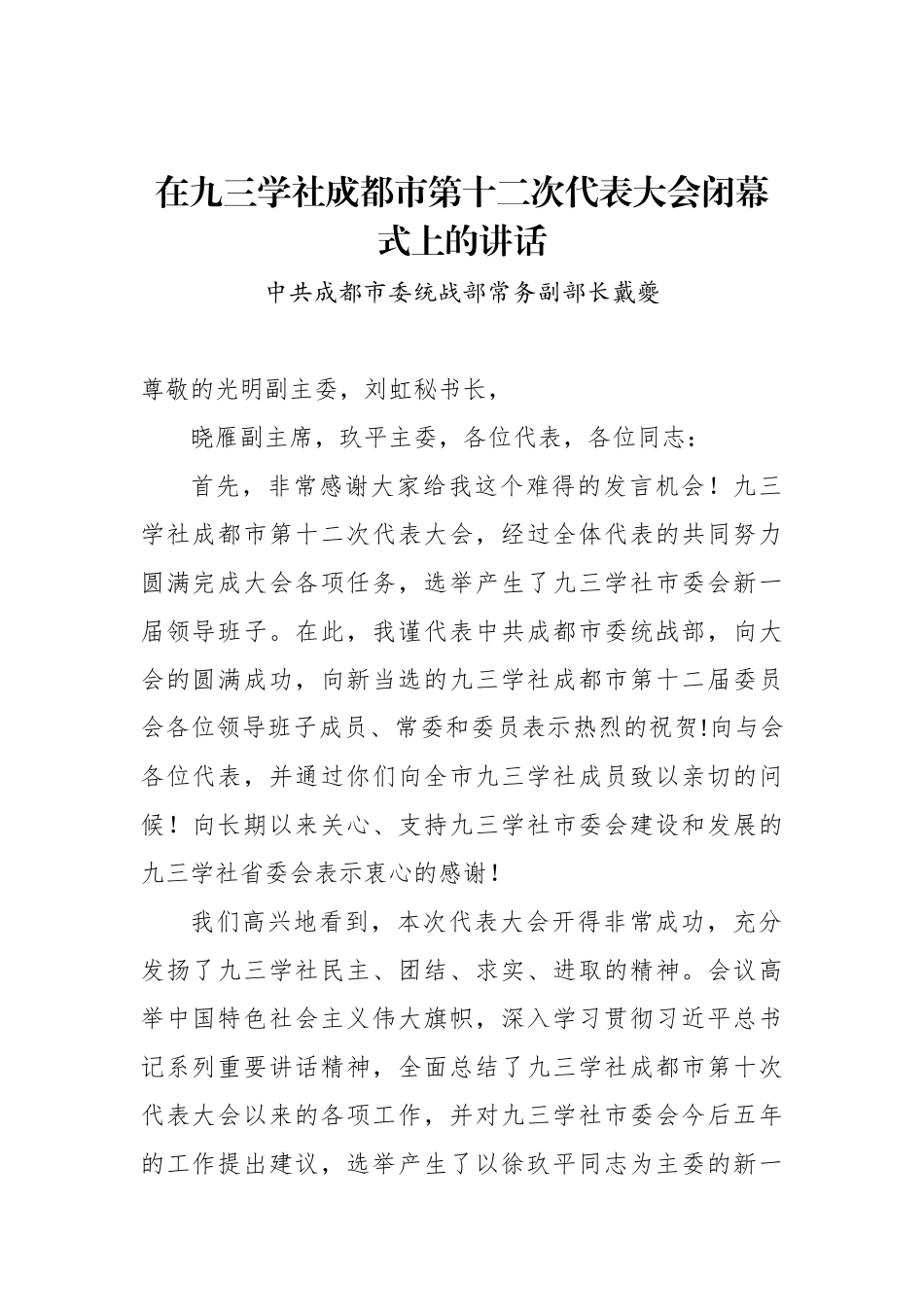 在九三学社成都市第十二次代表大会闭幕式上的讲话

中共成都市委统战部常务副部长戴夔

尊敬的光明副主委，刘虹秘书长，

晓雁副主席，玖平主委，各位代表，各位同志：

首先，非常感谢大家给我这个难得的发言机会！九三学社成都市第十二次代表大会，经过全体代表的共同努力圆满完成大会各项任务，选举产生了九三学社市委会新一届领导班子。在此，我谨代表中共成都市委统战部，向大会的圆满成功，向新当选的九三学社成都市第十二届委员会各位领导班子成员、常委和委员表示热烈的祝贺!向与会各位代表，并通过你们向全市九三学社成员致以亲切的问候！向长期以来关心、支持九三学社市委会建设和发展的九三学社省委会表示衷心的感谢！

我们高兴地看到，本次代表大会开得非常成功，充分发扬了九三学社民主、团结、求实、进取的精神。会议高举中国特色社会主义伟大旗帜，深入学习贯彻习近平总书记系列重要讲话精神，全面总结了九三学社成都市第十次代表大会以来的各项工作，并对九三学社市委会今后五年的工作提出建议，选举产生了以徐玖平同志为主委的新一